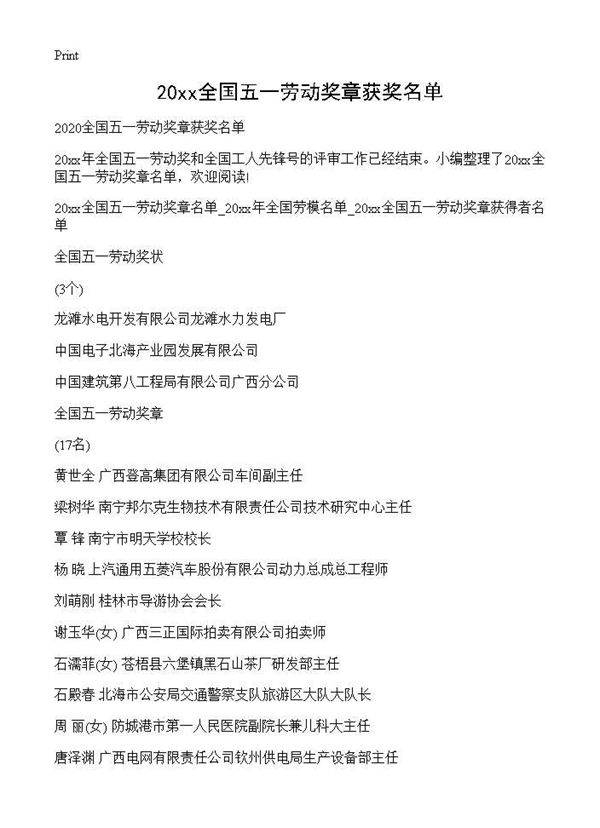 Print

20xx全国五一劳动奖章获奖名单

2020全国五一劳动奖章获奖名单

20xx年全国五一劳动奖和全国工人先锋号的评审工作已经结束。小编整理了20xx全国五一劳动奖章名单，欢迎阅读!

20xx全国五一劳动奖章名单_20xx年全国劳模名单_20xx全国五一劳动奖章获得者名单

全国五一劳动奖状

(3个)

龙滩水电开发有限公司龙滩水力发电厂

中国电子北海产业园发展有限公司

中国建筑第八工程局有限公司广西分公司

全国五一劳动奖章

(17名)

黄世全 广西登高集团有限公司车间副主任

梁树华 南宁邦尔克生物技术有限责任公司技术研究中心主任

覃 锋 南宁市明天学校校长

杨 晓 上汽通用五菱汽车股份有限公司动力总成总工程师

刘萌刚 桂林市导游协会会长

谢玉华(女) 广西三正国际拍卖有限公司拍卖师

石濡菲(女) 苍梧县六堡镇黑石山茶厂研发部主任

石殿春 北海市公安局交通警察支队旅游区大队大队长

周 丽(女) 防城港市第一人民医院副院长兼儿科大主任

唐泽渊 广西电网有限责任公司钦州供电局生产设备部主任